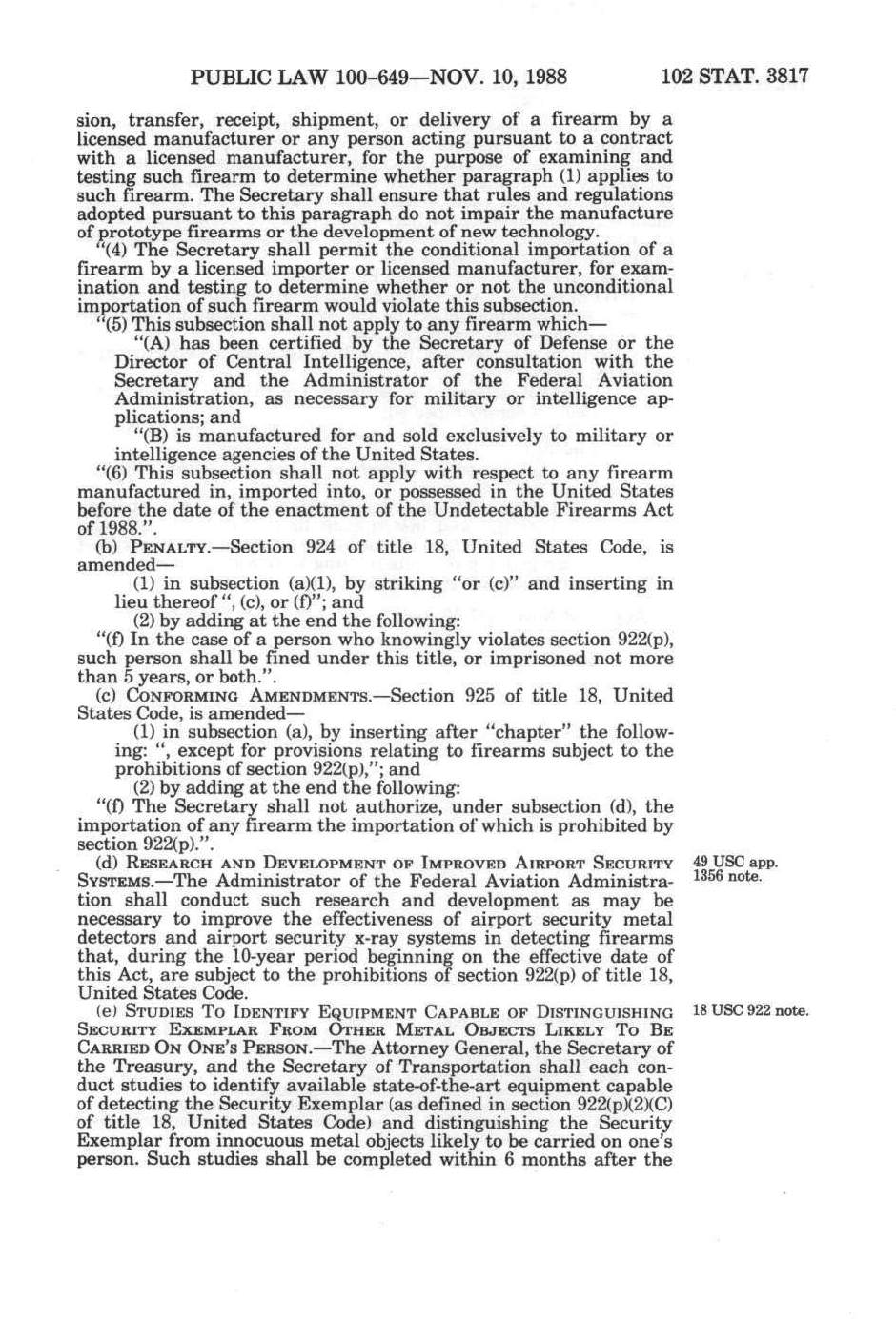 PUBLIC LAW 100-649—NOV. 10, 1988 102 STAT. 3817

sion, transfer, receipt, shipment, or delivery of a firearm by a licensed manufacturer or any person acting pursuant to a contract with a licensed manufacturer, for the purpose of examining and testing such firearm to determine whether paragraph (1) applies to such firearm. The Secretary shall ensure that rules and regulations adopted pursuant to this paragraph do not impair the manufacture of prototype firearms or the development of new technology.

"(4) The Secretary shall permit the conditional importation of a firearm by a licensed importer or licensed manufacturer, for examination and testing to determine whether or not the unconditional importation of such firearm would violate this subsection.

"(5) This subsection shall not apply to any firearm which—

"(A) has been certified by the Secretary of Defense or the Director of Central Intelligence, after consultation with the Secretary and the Administrator of the Federal Aviation Administration, as necessary for military or intelligence applications; and

"(B) is manufactured for and sold exclusively to military or intelligence agencies of the United States.

"(6) This subsection shall not apply with respect to any firearm manufactured in, imported into, or possessed in the United States before the date of the enactment of the Undetectable Firearms Act of 1988.".

(b) PENALTY.—Section 924 of title 18, United States Code, is amended—

(1) in subsection (a)(1), by striking "or (c)" and inserting in lieu thereof ", (c), or (f)"; and

(2) by adding at the end the following:

"(f) In the case of a person who knowingly violates section 922(p), such person shall be fined under this title, or imprisoned not more than 5 years, or both.".

(c) CONFORMING AMENDMENTS.—Section 925 of title 18, United States Code, is amended—

(1) in subsection (a), by inserting after "chapter" the following: ", except for provisions relating to firearms subject to the prohibitions of section 922(p),"; and

(2) by adding at the end the following:

"(f) The Secretary shall not authorize, under subsection (d), the importation of any firearm the importation of which is prohibited by section 922(p).".

(d) RESEARCH AND DEVELOPMENT OF IMPROVED AIRPORT SECURITY SYSTEMS.—The Administrator of the Federal Aviation Administration shall conduct such research and development as may be necessary to improve the effectiveness of airport security metal detectors and airport security x-ray systems in detecting firearms that, during the 10-year period beginning on the effective date of this Act, are subject to the prohibitions of section 922(p) of title 18, United States Code.

49 USC app. 1356 note.

(e) STUDIES TO IDENTIFY EQUIPMENT CAPABLE OF DISTINGUISHING SECURITY EXEMPLAR FROM OTHER METAL OBJECTS LIKELY TO BE CARRIED ON ONE'S PERSON.—The Attorney General, the Secretary of the Treasury, and the Secretary of Transportation shall each conduct studies to identify available state-of-the-art equipment capable of detecting the Security Exemplar (as defined in section 922(p)(2)(C) of title 18, United States Code) and distinguishing the Security Exemplar from innocuous metal objects likely to be carried on one's person. Such studies shall be completed within 6 months after the

18 USC 922 note.